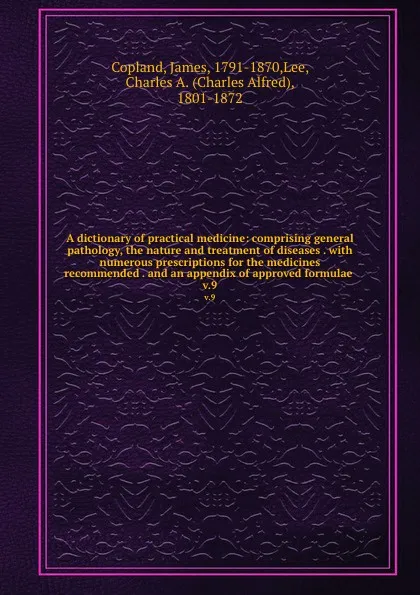 Copland, James, 1791-1870,Lee, Charles A. (Charles Alfred), 1801-1872

A dictionary of practical medicine: comprising general pathology, the nature and treatment of diseases . with numerous prescriptions for the medicines recommended . and an appendix of approved formulae v.9

v.9